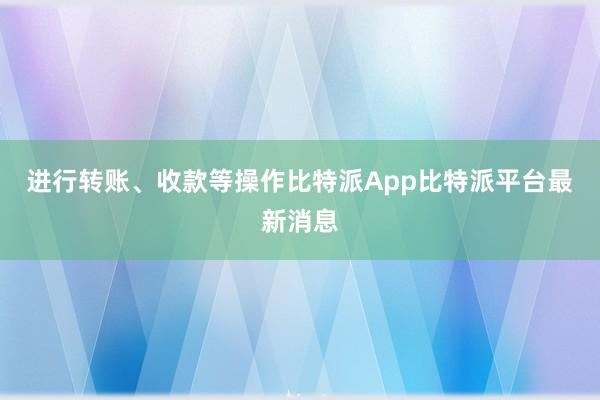 进行转账、收款等操作比特派App比特派平台最新消息